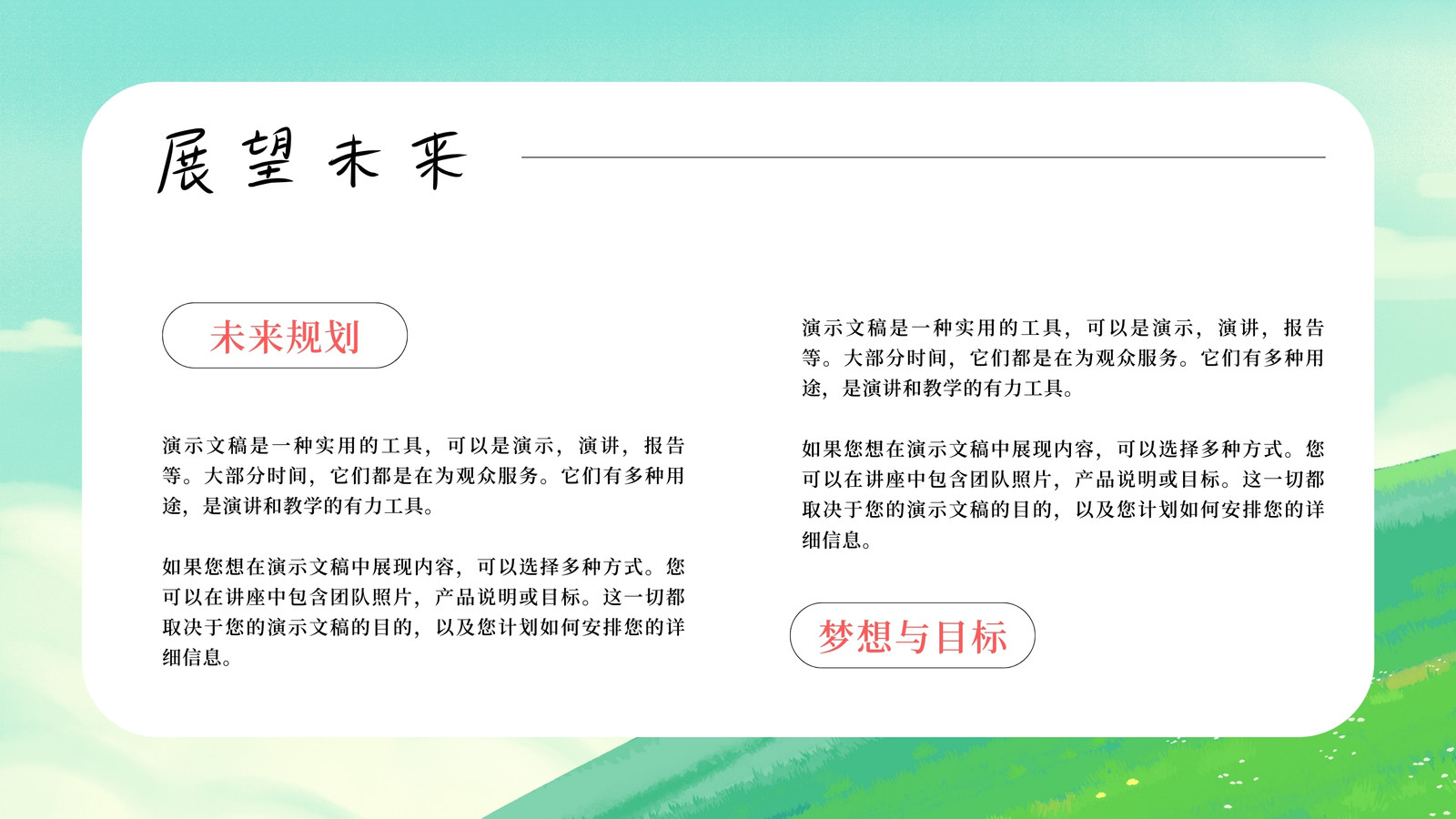 展望未来

未来规划

演示文稿是一种实用的工具，可以是演示，演讲，报告等。大部分时间，它们都是在为观众服务。它们有多种用途，是演讲和教学的有力工具。

如果您想在演示文稿中展现内容，可以选择多种方式。您可以在讲座中包含团队照片，产品说明或目标。这一切都取决于您的演示文稿的目的，以及您计划如何安排您的详细信息。

演示文稿是一种实用的工具，可以是演示，演讲，报告等。大部分时间，它们都是在为观众服务。它们有多种用途，是演讲和教学的有力工具。

如果您想在演示文稿中展现内容，可以选择多种方式。您可以在讲座中包含团队照片，产品说明或目标。这一切都取决于您的演示文稿的目的，以及您计划如何安排您的详细信息。

梦想与目标